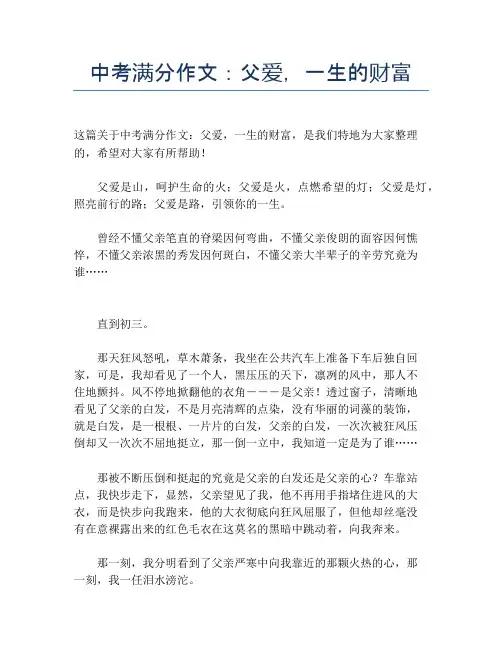 中考满分作文：父爱，一生的财富

这篇关于中考满分作文：父爱，一生的财富，是我们特地为大家整理的，希望对大家有所帮助！

父爱是山，呵护生命的火；父爱是火，点燃希望的灯；父爱是灯，照亮前行的路；父爱是路，引领你的一生。

曾经不懂父亲笔直的脊梁因何弯曲，不懂父亲俊朗的面容因何憔悴，不懂父亲浓黑的秀发因何斑白，不懂父亲大半辈子的辛劳究竟为谁……

直到初三。

那天狂风怒吼，草木萧条，我坐在公共汽车上准备下车后独自回家，可是，我却看见了一个人，黑压压的天下，凛冽的风中，那人不住地颤抖。风不停地掀翻他的衣角－－－是父亲！透过窗子，清晰地看见了父亲的白发，不是月亮清辉的点染，没有华丽的词藻的装饰，就是白发，是一根根、一片片的白发，父亲的白发，一次次被狂风压倒却又一次次不屈地挺立，那一倒一立中，我知道一定是为了谁……

那被不断压倒和挺起的究竟是父亲的白发还是父亲的心？车靠站点，我快步走下，显然，父亲望见了我，他不再用手指堵住进风的大衣，而是快步向我跑来，他的大衣彻底向狂风屈服了，但他却丝毫没有在意裸露出来的红色毛衣在这莫名的黑暗中跳动着，向我奔来。

那一刻，我分明看到了父亲严寒中向我靠近的那颗火热的心，那一刻，我一任泪水滂沱。